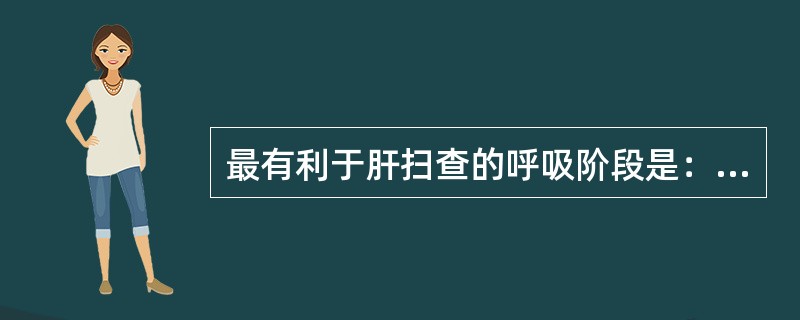 最有利于肝扫查的呼吸阶段是：...